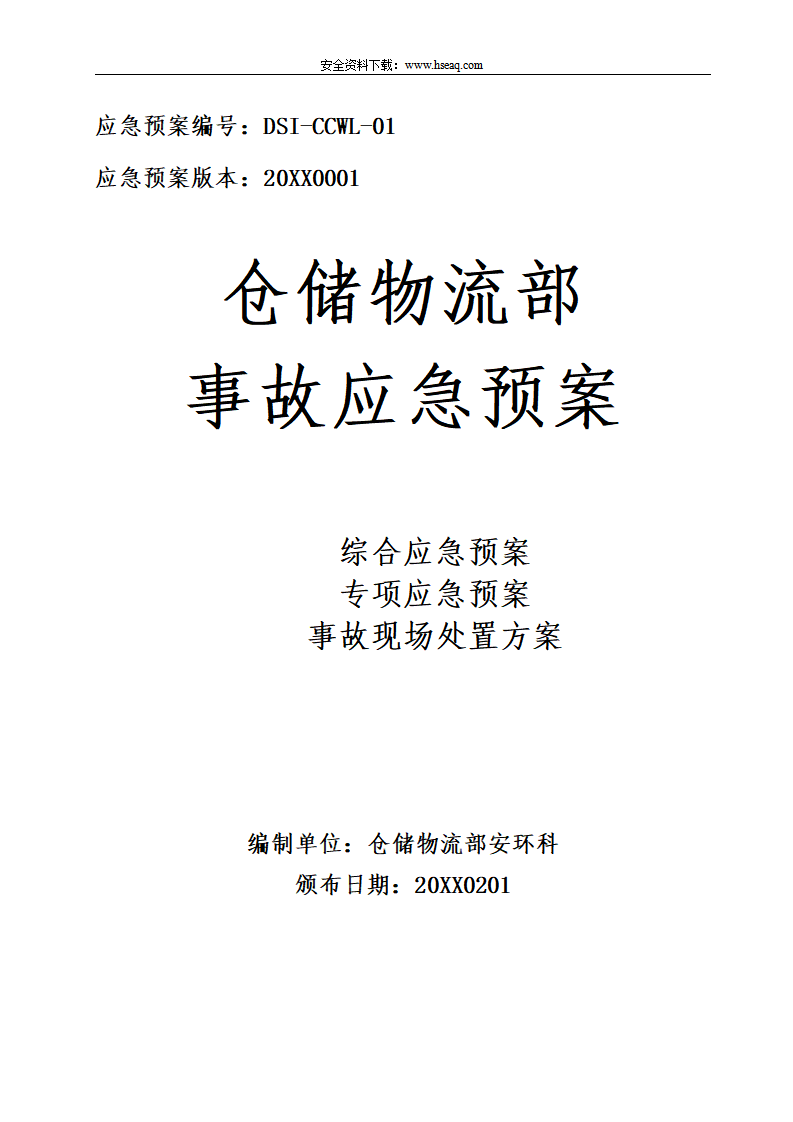 安全资料下载：www.hseaq.com

应急预案编号：DSI-CCWL-01

应急预案版本：20XX0001

仓储物流部
事故应急预案

综合应急预案
专项应急预案
事故现场处置方案

编制单位：仓储物流部安环科
颁布日期：20XX0201